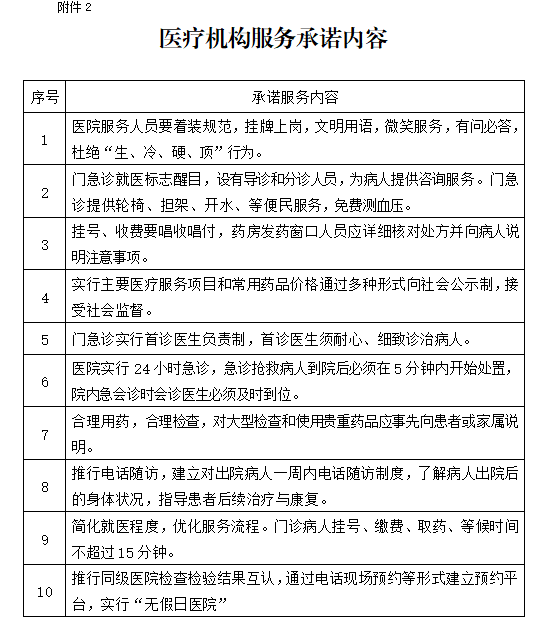 附件 2

医疗机构服务承诺内容

| 序号 | 承诺服务内容 |
|---|---|
| 1 | 医院服务人员要着装规范，挂牌上岗，文明用语，微笑服务，有问必答，杜绝“生、冷、硬、顶”行为。 |
| 2 | 门急诊就医标志醒目，设有导诊和分诊人员，为病人提供咨询服务。门急诊提供轮椅、担架、开水、等便民服务，免费测血压。 |
| 3 | 挂号、收费要唱收唱付，药房发药窗口人员应详细核对处方并向病人说明注意事项。 |
| 4 | 实行主要医疗服务项目和常用药品价格通过多种形式向社会公示制，接受社会监督。 |
| 5 | 门急诊实行首诊医生负责制，首诊医生须耐心、细致诊治病人。 |
| 6 | 医院实行 24 小时急诊，急诊抢救病人到院后必须在 5 分钟内开始处置，院内急会诊时会诊医生必须及时到位。 |
| 7 | 合理用药，合理检查，对大型检查和使用贵重药品应事先向患者或家属说明。 |
| 8 | 推行电话随访，建立对出院病人一周内电话随访制度，了解病人出院后的身体状况，指导患者后续治疗与康复。 |
| 9 | 简化就医程度，优化服务流程。门诊病人挂号、缴费、取药、等候时间不超过 15 分钟。 |
| 10 | 推行同级医院检查检验结果互认，通过电话现场预约等形式建立预约平台，实行“无假日医院” |